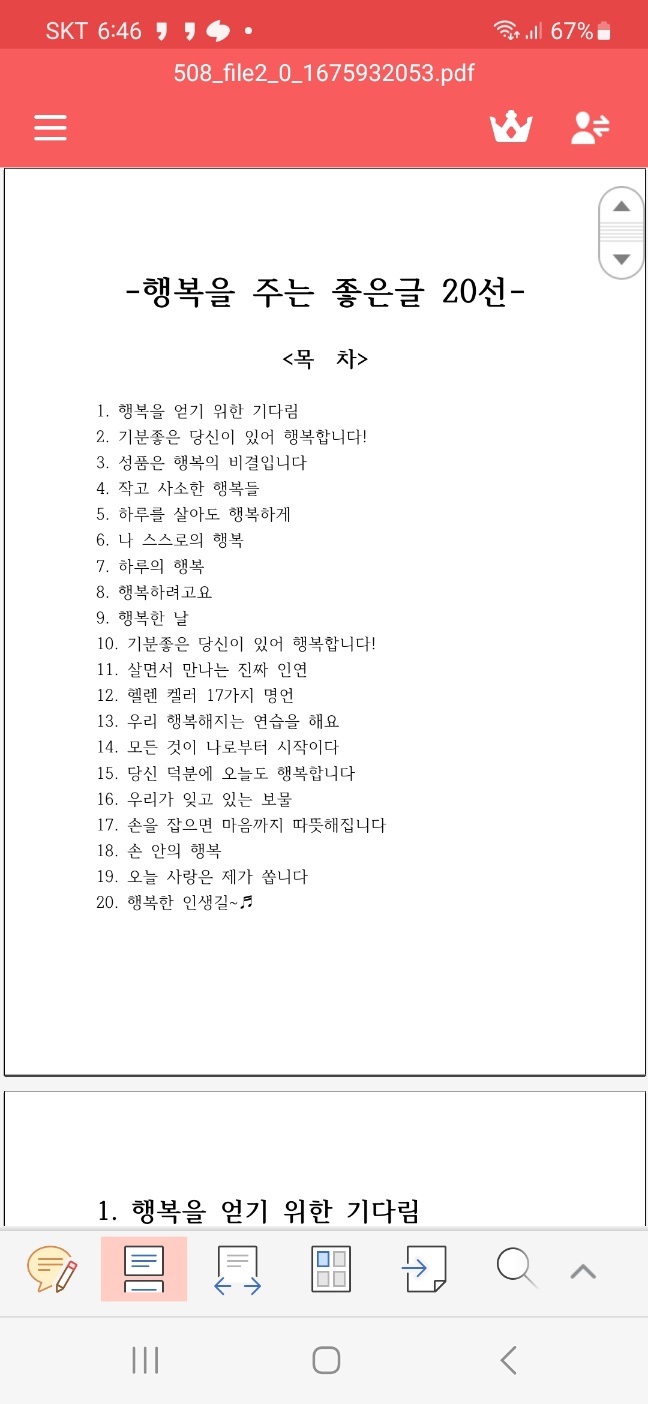 SKT 6:46 67%

508_file2_0_1675932053.pdf

-행복을 주는 좋은글 20선-

<목 차>

1. 행복을 얻기 위한 기다림
2. 기분좋은 당신이 있어 행복합니다!
3. 성품은 행복의 비결입니다
4. 작고 사소한 행복들
5. 하루를 살아도 행복하게
6. 나 스스로의 행복
7. 하루의 행복
8. 행복하려고요
9. 행복한 날
10. 기분좋은 당신이 있어 행복합니다!
11. 살면서 만나는 진짜 인연
12. 헬렌 켈러 17가지 명언
13. 우리 행복해지는 연습을 해요
14. 모든 것이 나로부터 시작이다
15. 당신 덕분에 오늘도 행복합니다
16. 우리가 잊고 있는 보물
17. 손을 잡으면 마음까지 따뜻해집니다
18. 손 안의 행복
19. 오늘 사랑은 제가 쏩니다
20. 행복한 인생길~♬

1. 행복을 얻기 위한 기다림